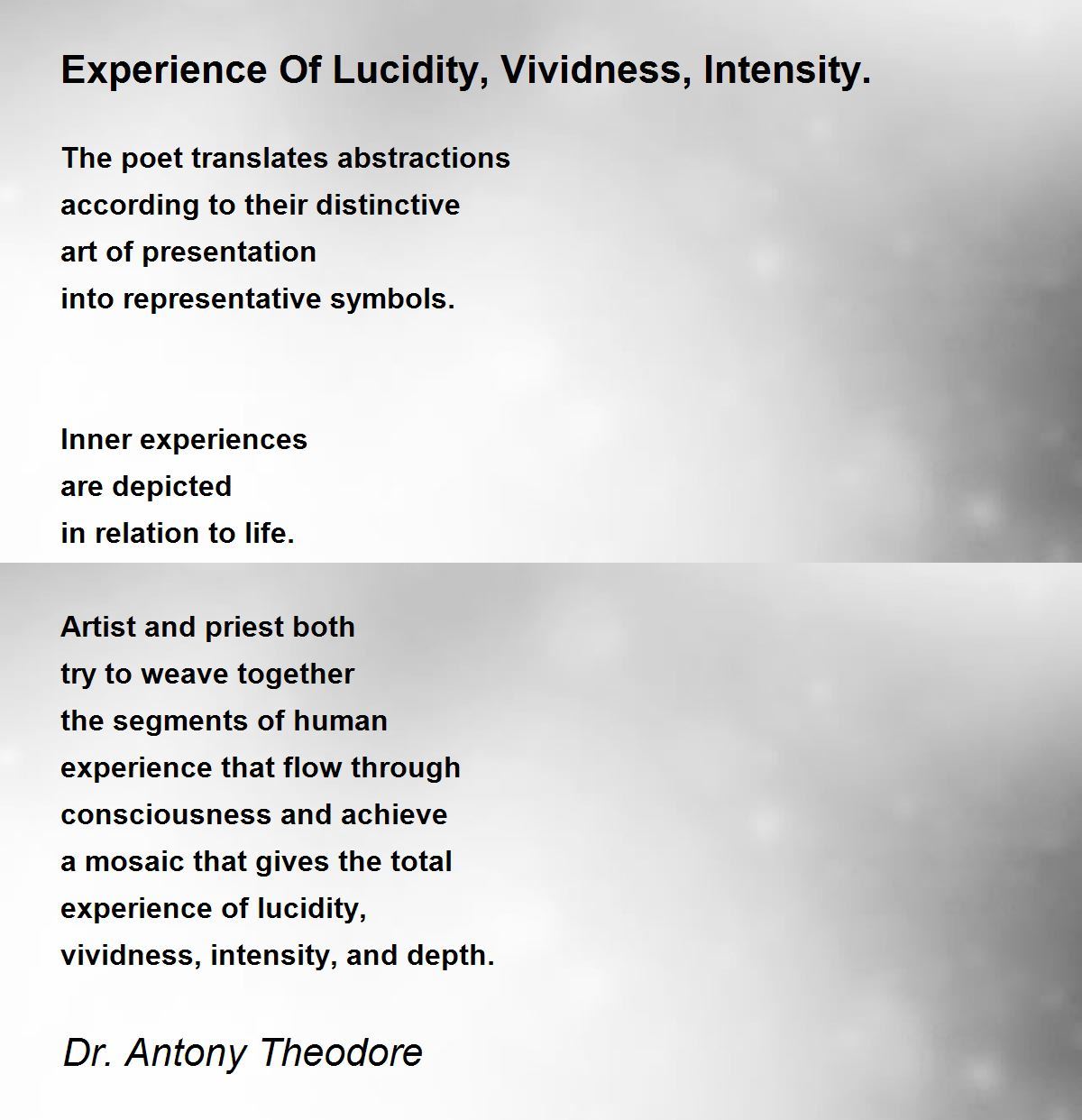 Experience Of Lucidity, Vividness, Intensity.

The poet translates abstractions
according to their distinctive
art of presentation
into representative symbols.

Inner experiences
are depicted
in relation to life.

Artist and priest both
try to weave together
the segments of human
experience that flow through
consciousness and achieve
a mosaic that gives the total
experience of lucidity,
vividness, intensity, and depth.

Dr. Antony Theodore